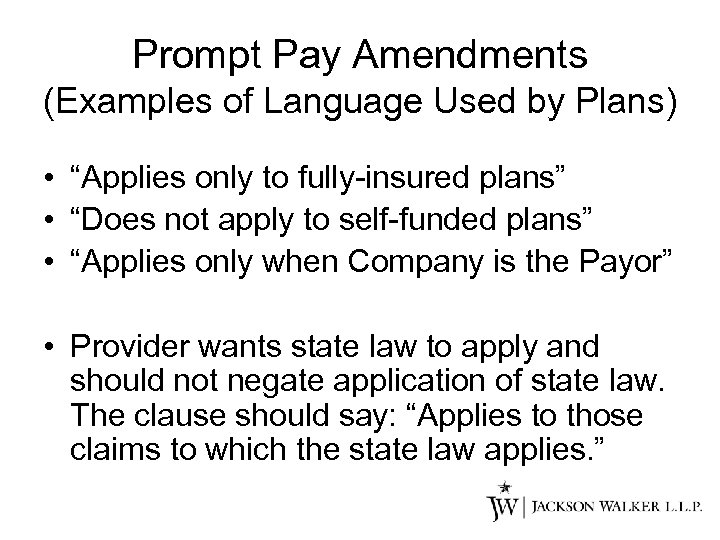 Prompt Pay Amendments
(Examples of Language Used by Plans)

• “Applies only to fully-insured plans”
• “Does not apply to self-funded plans”
• “Applies only when Company is the Payor”

• Provider wants state law to apply and should not negate application of state law. The clause should say: “Applies to those claims to which the state law applies.”

JW | JACKSON WALKER L.L.P.